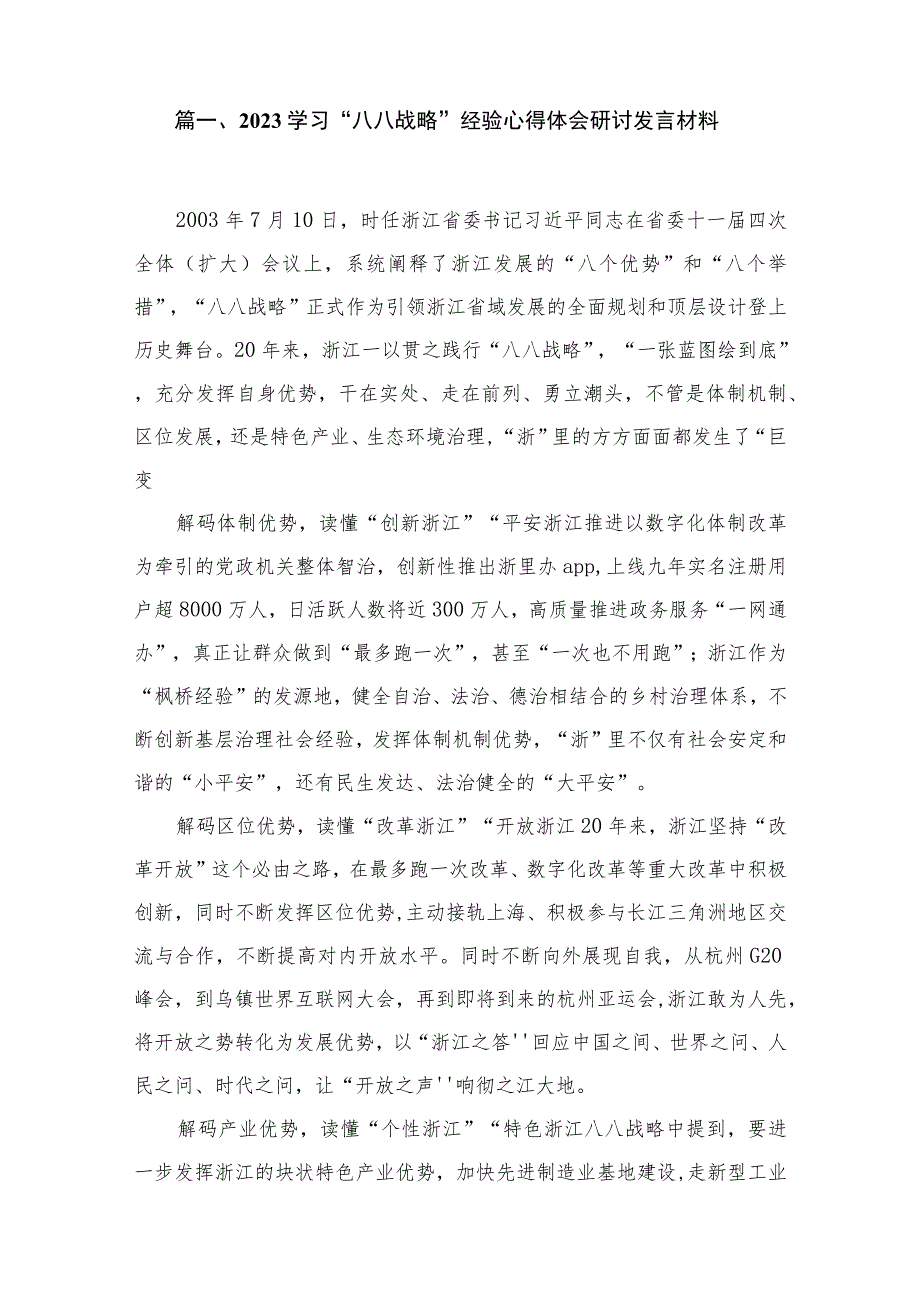 篇一、2023学习“八八战略”经验心得体会研讨发言材料

2003年7月10日，时任浙江省委书记习近平同志在省委十一届四次全体（扩大）会议上，系统阐释了浙江发展的“八个优势”和“八个举措”，“八八战略”正式作为引领浙江省域发展的全面规划和顶层设计登上历史舞台。20年来，浙江一以贯之践行“八八战略”，“一张蓝图绘到底”，充分发挥自身优势，干在实处、走在前列、勇立潮头，不管是体制机制、区位发展，还是特色产业、生态环境治理，“浙”里的方方面面都发生了“巨变

解码体制优势，读懂“创新浙江”“平安浙江推进以数字化体制改革为牵引的党政机关整体智治，创新性推出浙里办app,上线九年实名注册用户超8000万人，日活跃人数将近300万人，高质量推进政务服务“一网通办”，真正让群众做到“最多跑一次”，甚至“一次也不用跑”；浙江作为“枫桥经验”的发源地，健全自治、法治、德治相结合的乡村治理体系，不断创新基层治理社会经验，发挥体制机制优势，“浙”里不仅有社会安定和谐的“小平安”，还有民生发达、法治健全的“大平安”。

解码区位优势，读懂“改革浙江”“开放浙江20年来，浙江坚持“改革开放”这个必由之路，在最多跑一次改革、数字化改革等重大改革中积极创新，同时不断发挥区位优势,主动接轨上海、积极参与长江三角洲地区交流与合作，不断提高对内开放水平。同时不断向外展现自我，从杭州G20峰会，到乌镇世界互联网大会，再到即将到来的杭州亚运会，浙江敢为人先，将开放之势转化为发展优势，以“浙江之答''回应中国之问、世界之问、人民之问、时代之问，让“开放之声''响彻之江大地。

解码产业优势，读懂“个性浙江”“特色浙江八八战略中提到，要进一步发挥浙江的块状特色产业优势，加快先进制造业基地建设,走新型工业